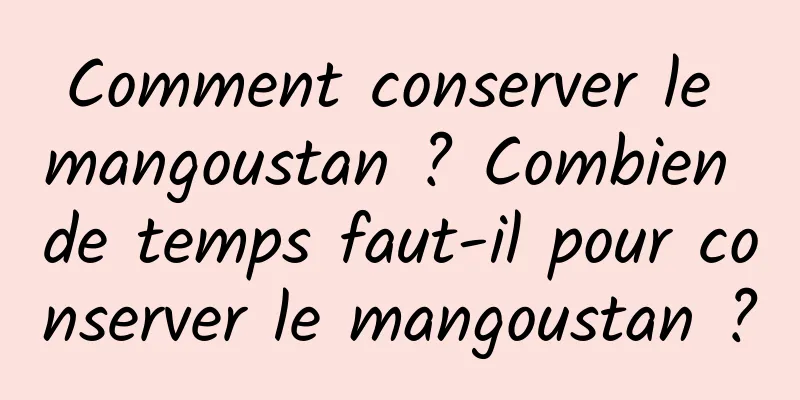 Comment conserver le mangoustan ? Combien de temps faut-il pour conserver le mangoustan ?